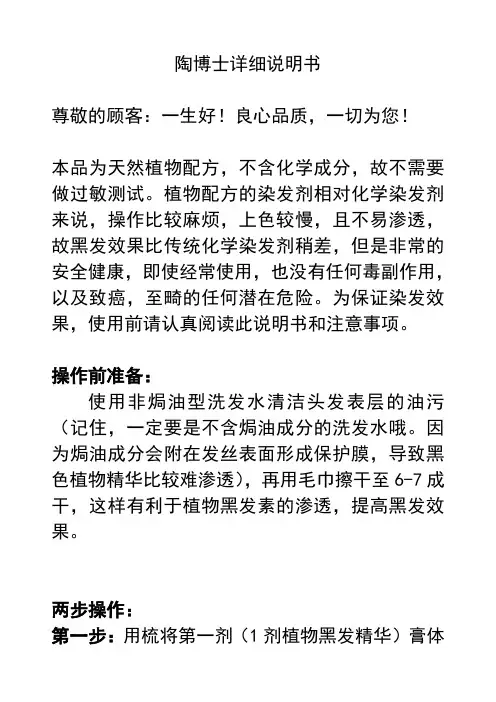 陶博士详细说明书

尊敬的顾客：一生好！良心品质，一切为您！

本品为天然植物配方，不含化学成分，故不需要做过敏测试。植物配方的染发剂相对化学染发剂来说，操作比较麻烦，上色较慢，且不易渗透，故黑发效果比传统化学染发剂稍差，但是非常的安全健康，即使经常使用，也没有任何毒副作用，以及致癌，至畸的任何潜在危险。为保证染发效果，使用前请认真阅读此说明书和注意事项。

操作前准备：

使用非焗油型洗发水清洁头发表层的油污（记住，一定要是不含焗油成分的洗发水哦。因为焗油成分会附在发丝表面形成保护膜，导致黑色植物精华比较难渗透），再用毛巾擦干至 6-7 成干，这样有利于植物黑发素的渗透，提高黑发效果。

两步操作：

第一步：用梳将第一剂（1 剂植物黑发精华）膏体